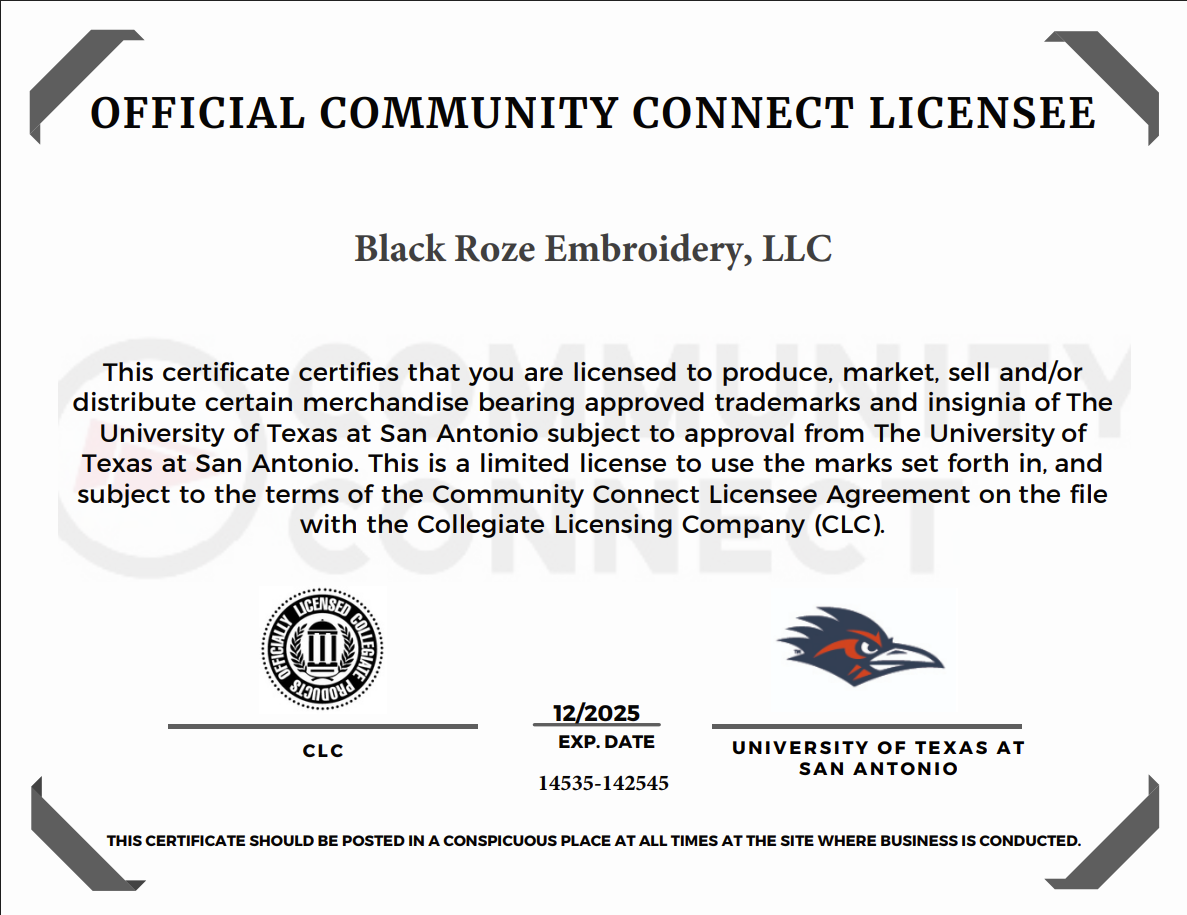 OFFICIAL COMMUNITY CONNECT LICENSEE

Black Roze Embroidery, LLC

COMMUNITY CONNECT

This certificate certifies that you are licensed to produce, market, sell and/or distribute certain merchandise bearing approved trademarks and insignia of The University of Texas at San Antonio subject to approval from The University of Texas at San Antonio. This is a limited license to use the marks set forth in, and subject to the terms of the Community Connect Licensee Agreement on the file with the Collegiate Licensing Company (CLC).

OFFICIALLY LICENSED COLLEGIATE PRODUCTS

CLC

12/2025
EXP. DATE

14535-142545

UNIVERSITY OF TEXAS AT SAN ANTONIO

THIS CERTIFICATE SHOULD BE POSTED IN A CONSPICUOUS PLACE AT ALL TIMES AT THE SITE WHERE BUSINESS IS CONDUCTED.